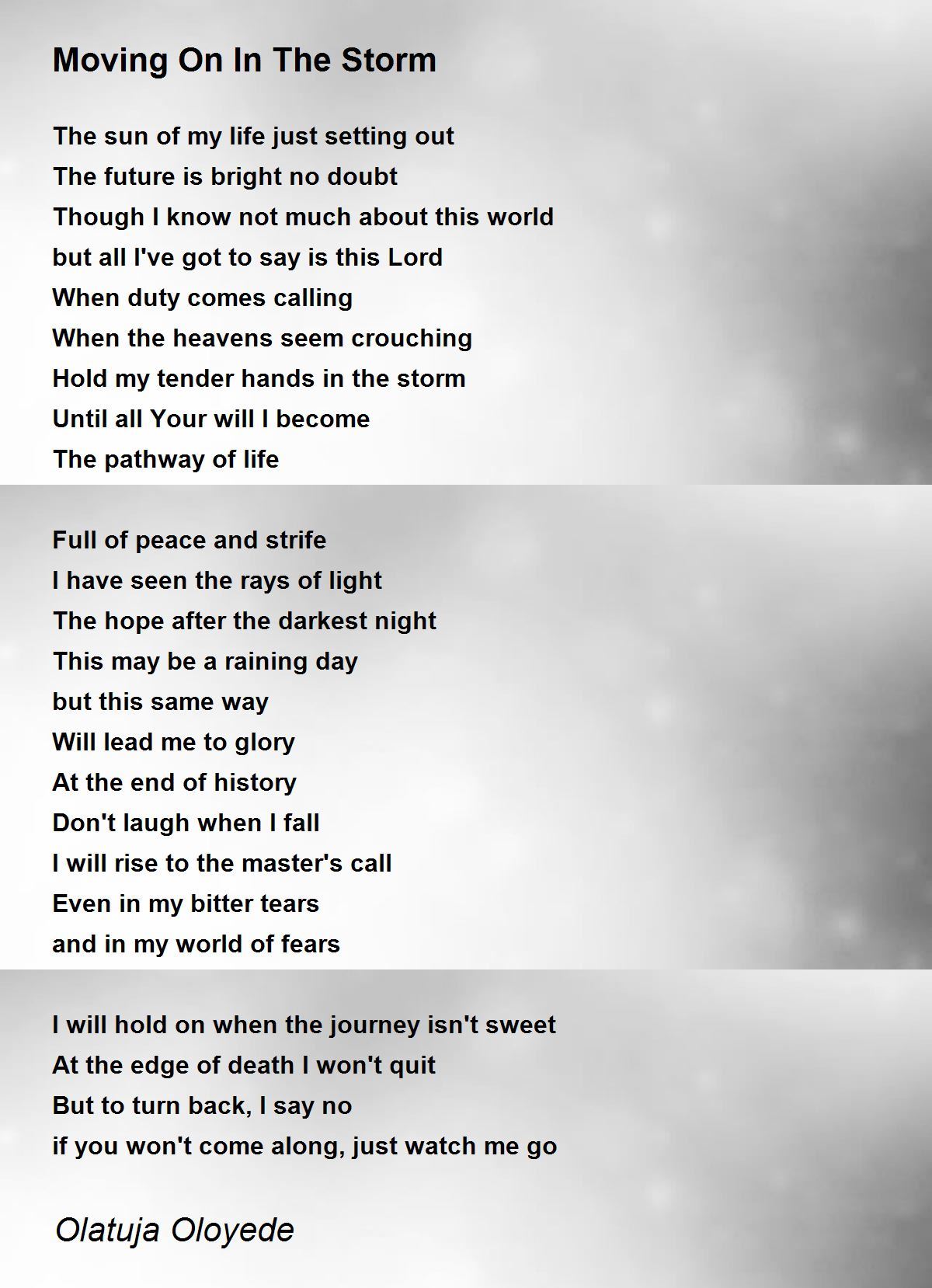 Moving On In The Storm

The sun of my life just setting out
The future is bright no doubt
Though I know not much about this world
but all I've got to say is this Lord
When duty comes calling
When the heavens seem crouching
Hold my tender hands in the storm
Until all Your will I become
The pathway of life

Full of peace and strife
I have seen the rays of light
The hope after the darkest night
This may be a raining day
but this same way
Will lead me to glory
At the end of history
Don't laugh when I fall
I will rise to the master's call
Even in my bitter tears
and in my world of fears

I will hold on when the journey isn't sweet
At the edge of death I won't quit
But to turn back, I say no
if you won't come along, just watch me go

Olatuja Oloyede